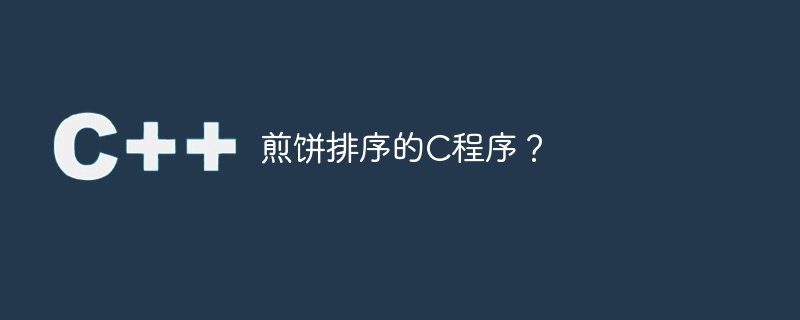 C++

煎饼排序的C程序？